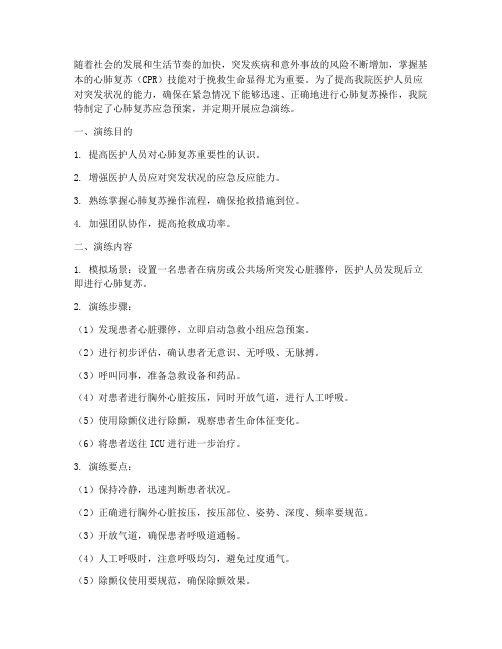 随着社会的发展和生活节奏的加快，突发疾病和意外事故的风险不断增加，掌握基本的心肺复苏（CPR）技能对于挽救生命显得尤为重要。为了提高我院医护人员应对突发状况的能力，确保在紧急情况下能够迅速、正确地进行心肺复苏操作，我院特制定了心肺复苏应急预案，并定期开展应急演练。

一、演练目的

1. 提高医护人员对心肺复苏重要性的认识。

2. 增强医护人员应对突发状况的应急反应能力。

3. 熟练掌握心肺复苏操作流程，确保抢救措施到位。

4. 加强团队协作，提高抢救成功率。

二、演练内容

1. 模拟场景：设置一名患者在病房或公共场所突发心脏骤停，医护人员发现后立即进行心肺复苏。

2. 演练步骤：

（1）发现患者心脏骤停，立即启动急救小组应急预案。

（2）进行初步评估，确认患者无意识、无呼吸、无脉搏。

（3）呼叫同事，准备急救设备和药品。

（4）对患者进行胸外心脏按压，同时开放气道，进行人工呼吸。

（5）使用除颤仪进行除颤，观察患者生命体征变化。

（6）将患者送往 ICU 进行进一步治疗。

3. 演练要点：

（1）保持冷静，迅速判断患者状况。

（2）正确进行胸外心脏按压，按压部位、姿势、深度、频率要规范。

（3）开放气道，确保患者呼吸道通畅。

（4）人工呼吸时，注意呼吸均匀，避免过度通气。

（5）除颤仪使用要规范，确保除颤效果。